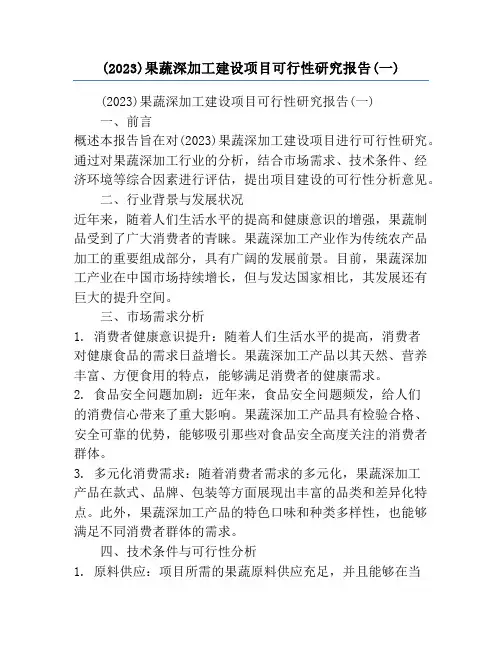 (2023)果蔬深加工建设项目可行性研究报告(一)

(2023)果蔬深加工建设项目可行性研究报告(一)

一、前言

概述本报告旨在对(2023)果蔬深加工建设项目进行可行性研究。通过对果蔬深加工行业的分析，结合市场需求、技术条件、经济环境等综合因素进行评估，提出项目建设的可行性分析意见。

二、行业背景与发展状况

近年来，随着人们生活水平的提高和健康意识的增强，果蔬制品受到了广大消费者的青睐。果蔬深加工产业作为传统农产品加工的重要组成部分，具有广阔的发展前景。目前，果蔬深加工产业在中国市场持续增长，但与发达国家相比，其发展还有巨大的提升空间。

三、市场需求分析

1. 消费者健康意识提升：随着人们生活水平的提高，消费者对健康食品的需求日益增长。果蔬深加工产品以其天然、营养丰富、方便食用的特点，能够满足消费者的健康需求。

2. 食品安全问题加剧：近年来，食品安全问题频发，给人们的消费信心带来了重大影响。果蔬深加工产品具有检验合格、安全可靠的优势，能够吸引那些对食品安全高度关注的消费者群体。

3. 多元化消费需求：随着消费者需求的多元化，果蔬深加工产品在款式、品牌、包装等方面展现出丰富的品类和差异化特点。此外，果蔬深加工产品的特色口味和种类多样性，也能够满足不同消费者群体的需求。

四、技术条件与可行性分析

1. 原料供应：项目所需的果蔬原料供应充足，并且能够在当